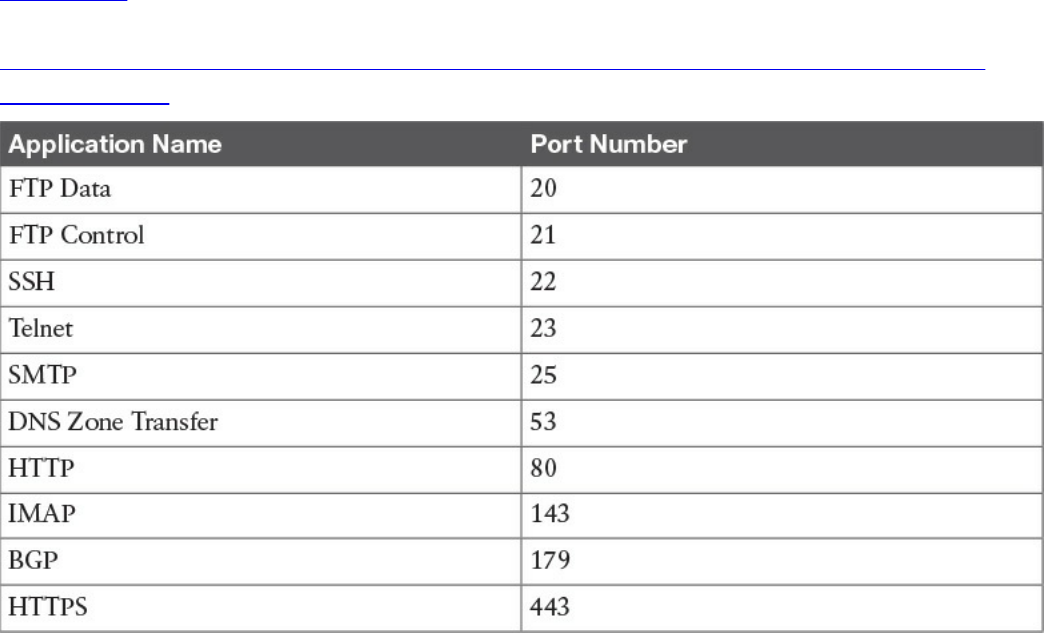 | Application Name | Port Number |
|---|---|
| FTP Data | 20 |
| FTP Control | 21 |
| SSH | 22 |
| Telnet | 23 |
| SMTP | 25 |
| DNS Zone Transfer | 53 |
| HTTP | 80 |
| IMAP | 143 |
| BGP | 179 |
| HTTPS | 443 |